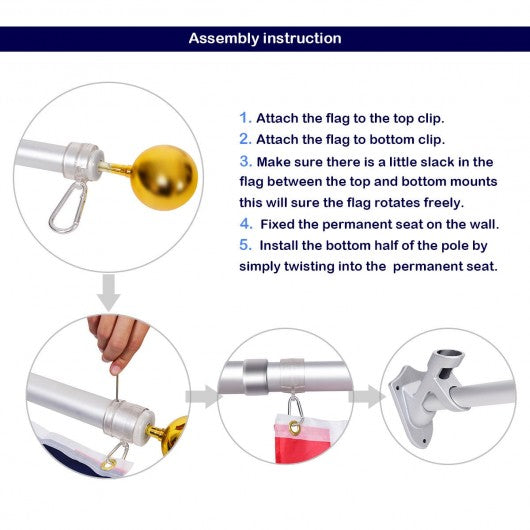 Assembly instruction

1. Attach the flag to the top clip.
2. Attach the flag to bottom clip.
3. Make sure there is a little slack in the flag between the top and bottom mounts this will sure the flag rotates freely.
4. Fixed the permanent seat on the wall.
5. Install the bottom half of the pole by simply twisting into the permanent seat.